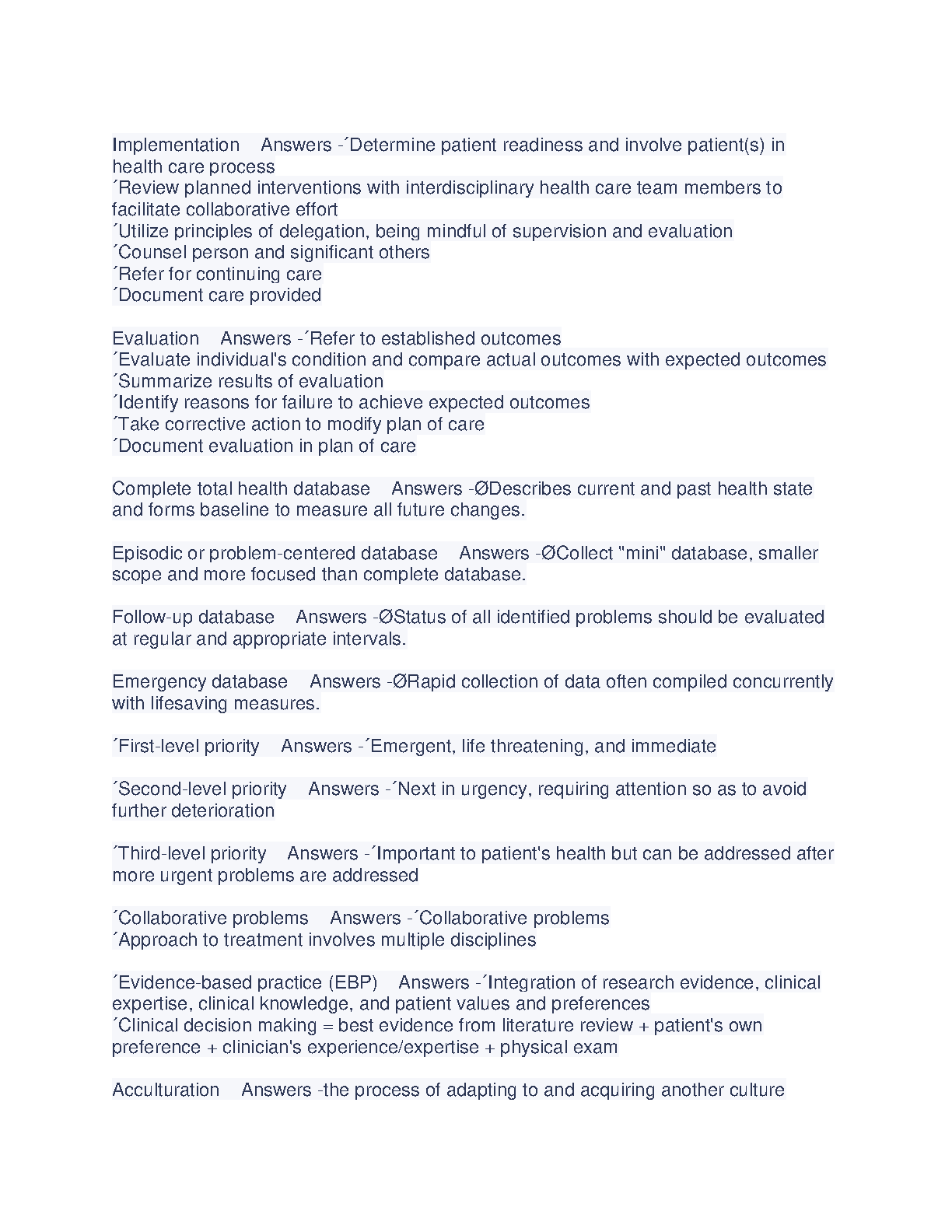 Implementation Answers -´Determine patient readiness and involve patient(s) in health care process
´Review planned interventions with interdisciplinary health care team members to facilitate collaborative effort
´Utilize principles of delegation, being mindful of supervision and evaluation
´Counsel person and significant others
´Refer for continuing care
´Document care provided

Evaluation Answers -´Refer to established outcomes
´Evaluate individual's condition and compare actual outcomes with expected outcomes
´Summarize results of evaluation
´Identify reasons for failure to achieve expected outcomes
´Take corrective action to modify plan of care
´Document evaluation in plan of care

Complete total health database Answers -ØDescribes current and past health state and forms baseline to measure all future changes.

Episodic or problem-centered database Answers -ØCollect "mini" database, smaller scope and more focused than complete database.

Follow-up database Answers -ØStatus of all identified problems should be evaluated at regular and appropriate intervals.

Emergency database Answers -ØRapid collection of data often compiled concurrently with lifesaving measures.

´First-level priority Answers -´Emergent, life threatening, and immediate

´Second-level priority Answers -´Next in urgency, requiring attention so as to avoid further deterioration

´Third-level priority Answers -´Important to patient's health but can be addressed after more urgent problems are addressed

´Collaborative problems Answers -´Collaborative problems
´Approach to treatment involves multiple disciplines

´Evidence-based practice (EBP) Answers -´Integration of research evidence, clinical expertise, clinical knowledge, and patient values and preferences
´Clinical decision making = best evidence from literature review + patient's own preference + clinician's experience/expertise + physical exam

Acculturation Answers -the process of adapting to and acquiring another culture